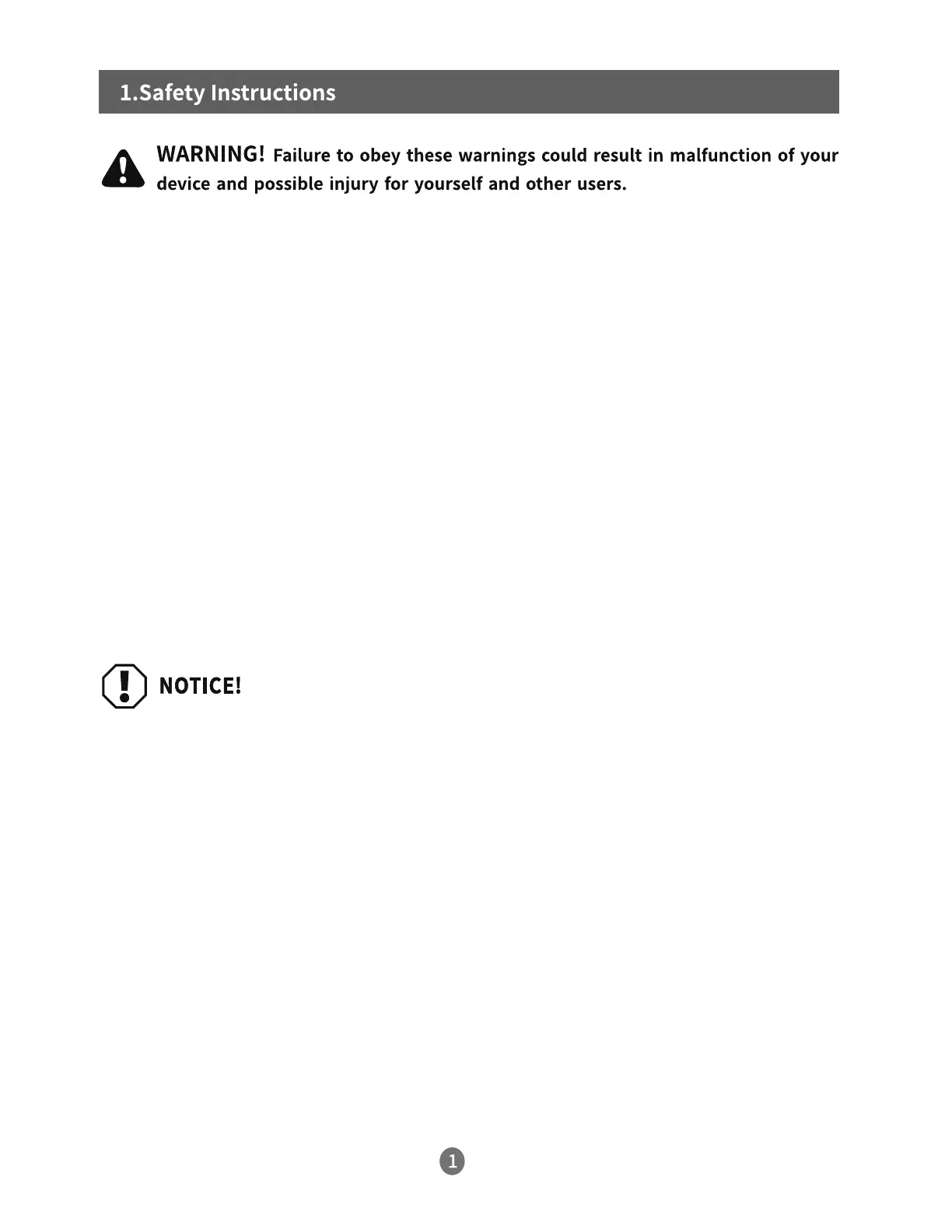 1.Safety Instructions

WARNING! Failure to obey these warnings could result in malfunction of your device and possible injury for yourself and other users.

NOTICE!

1